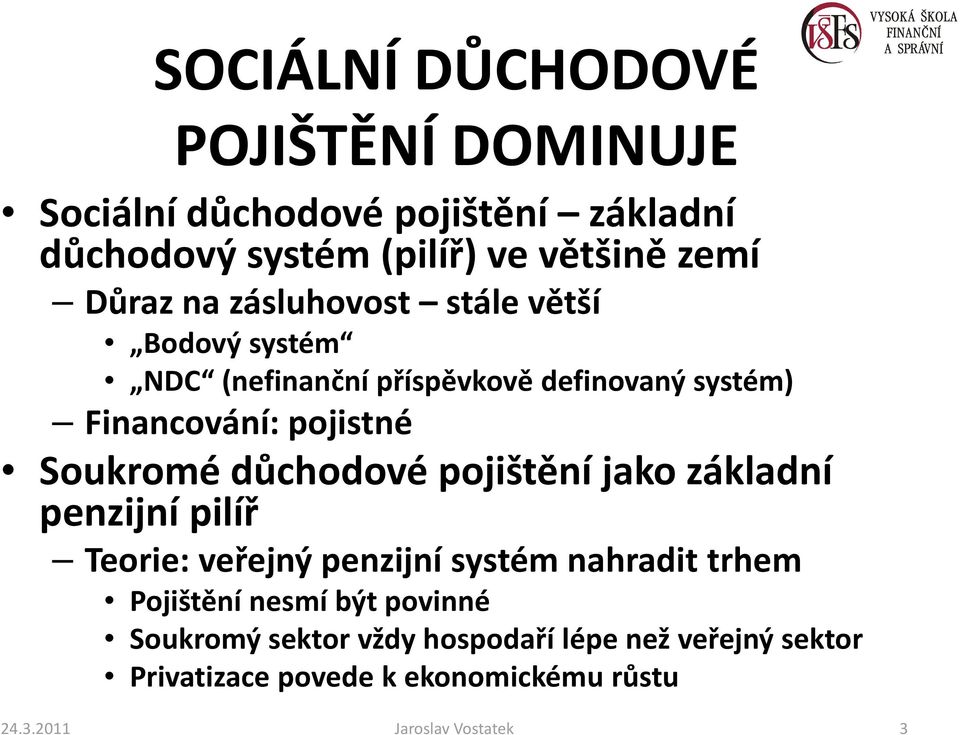 VŠFS VYSOKÁ ŠKOLA FINANČNÍ A SPRÁVNÍ

SOCIÁLNÍ DŮCHODOVÉ POJIŠTĚNÍ DOMINUJE

• Sociální důchodové pojištění – základní důchodový systém (pilíř) ve většině zemí
– Důraz na zásluhovost – stále větší
• „Bodový systém“
• „NDC“ (nefinanční příspěvkově definovaný systém)
– Financování: pojistné
• Soukromé důchodové pojištění jako základní penzijní pilíř
– Teorie: veřejný penzijní systém nahradit trhem
• Pojištění nesmí být povinné
• Soukromý sektor vždy hospodaří lépe než veřejný sektor
• Privatizace povede k ekonomickému růstu

24.3.2011 Jaroslav Vostatek 3